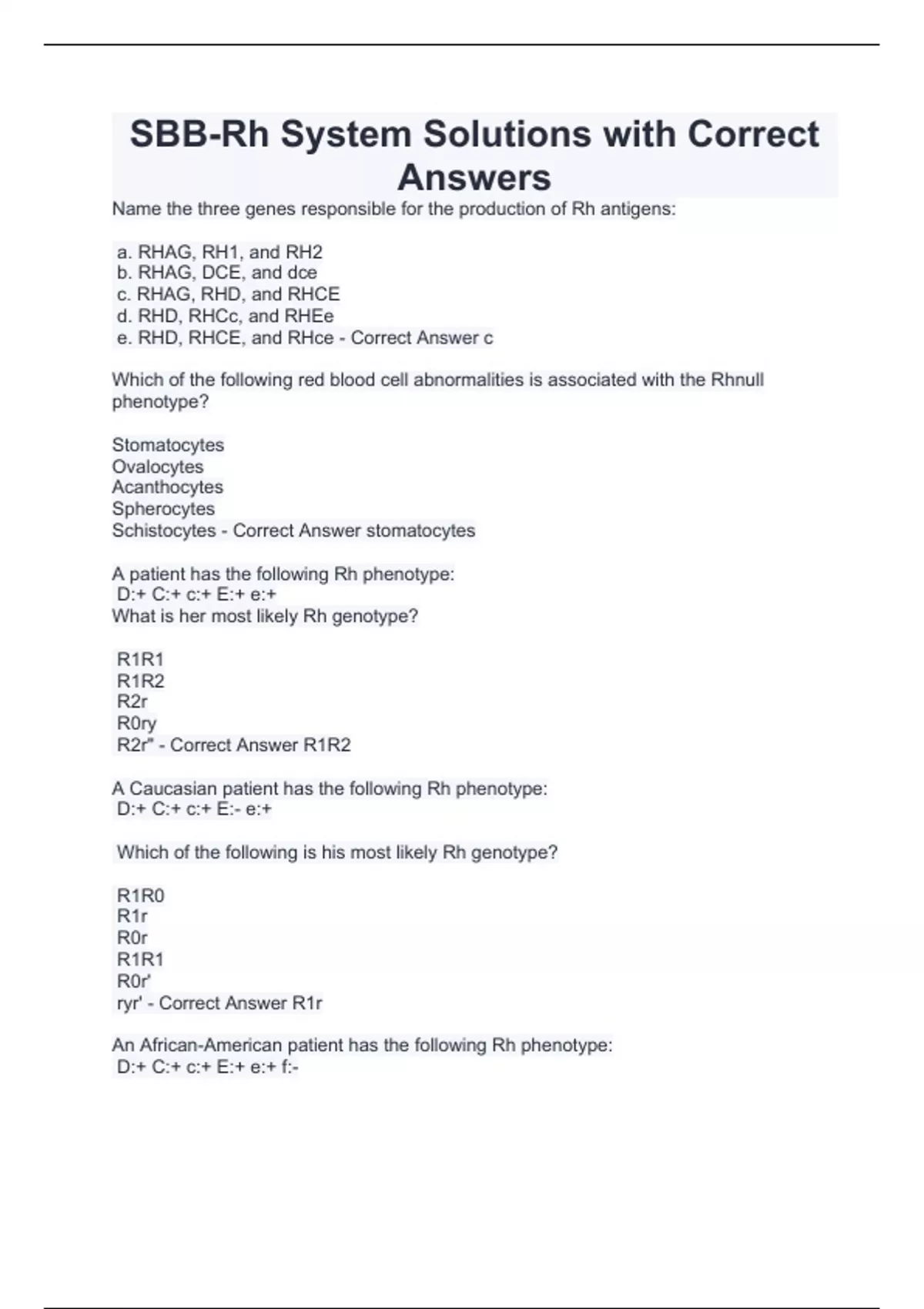 SBB-Rh System Solutions with Correct Answers

Name the three genes responsible for the production of Rh antigens:

a. RHAG, RH1, and RH2
b. RHAG, DCE, and dce
c. RHAG, RHD, and RHCE
d. RHD, RHCc, and RHEe
e. RHD, RHCE, and RHce - Correct Answer c

Which of the following red blood cell abnormalities is associated with the Rhnull phenotype?

Stomatocytes
Ovalocytes
Acanthocytes
Spherocytes
Schistocytes - Correct Answer stomatocytes

A patient has the following Rh phenotype:
D:+ C:+ c:+ E:+ e:+
What is her most likely Rh genotype?

R1R1
R1R2
R2r
R0ry
R2r" - Correct Answer R1R2

A Caucasian patient has the following Rh phenotype:
D:+ C:+ c:+ E:- e:+

Which of the following is his most likely Rh genotype?

R1R0
R1r
R0r
R1R1
R0r'
ryr' - Correct Answer R1r

An African-American patient has the following Rh phenotype:
D:+ C:+ c:+ E:+ e:+ f:-